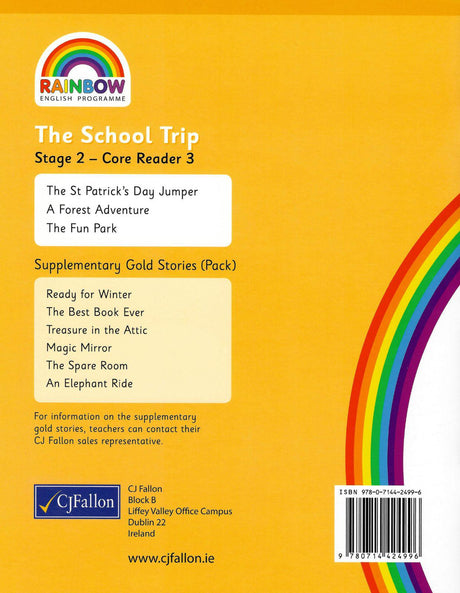 RAINBOW
ENGLISH PROGRAMME

The School Trip
Stage 2 – Core Reader 3

The St Patrick's Day Jumper
A Forest Adventure
The Fun Park

Supplementary Gold Stories (Pack)

Ready for Winter
The Best Book Ever
Treasure in the Attic
Magic Mirror
The Spare Room
An Elephant Ride

For information on the supplementary gold stories, teachers can contact their CJ Fallon sales representative.

CJFallon

CJ Fallon
Block B
Liffey Valley Office Campus
Dublin 22
Ireland

www.cjfallon.ie

ISBN 978-0-7144-2499-6

9 780714 424996